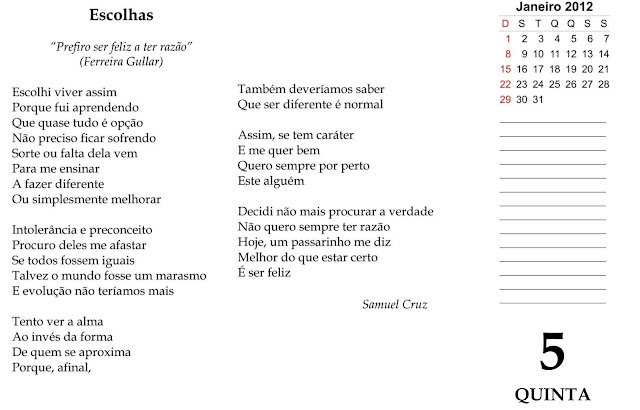 Escolhas

"Prefiro ser feliz a ter razão"
(Ferreira Gullar)

Escolhi viver assim
Porque fui aprendendo
Que quase tudo é opção
Não preciso ficar sofrendo
Sorte ou falta dela vem
Para me ensinar
A fazer diferente
Ou simplesmente melhorar

Intolerância e preconceito
Procuro deles me afastar
Se todos fossem iguais
Talvez o mundo fosse um marasmo
E evolução não teríamos mais

Tento ver a alma
Ao invés da forma
De quem se aproxima
Porque, afinal,

Também deveríamos saber
Que ser diferente é normal

Assim, se tem caráter
E me quer bem
Quero sempre por perto
Este alguém

Decidi não mais procurar a verdade
Não quero sempre ter razão
Hoje, um passarinho me diz
Melhor do que estar certo
É ser feliz

Samuel Cruz

Janeiro 2012

| D | S | T | Q | Q | S | S |
|---|---|---|---|---|---|---|
| 1 | 2 | 3 | 4 | 5 | 6 | 7 |
| 8 | 9 | 10 | 11 | 12 | 13 | 14 |
| 15 | 16 | 17 | 18 | 19 | 20 | 21 |
| 22 | 23 | 24 | 25 | 26 | 27 | 28 |
| 29 | 30 | 31 | | | | |

5
QUINTA